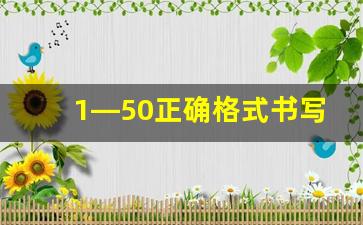 1—50正确格式书写